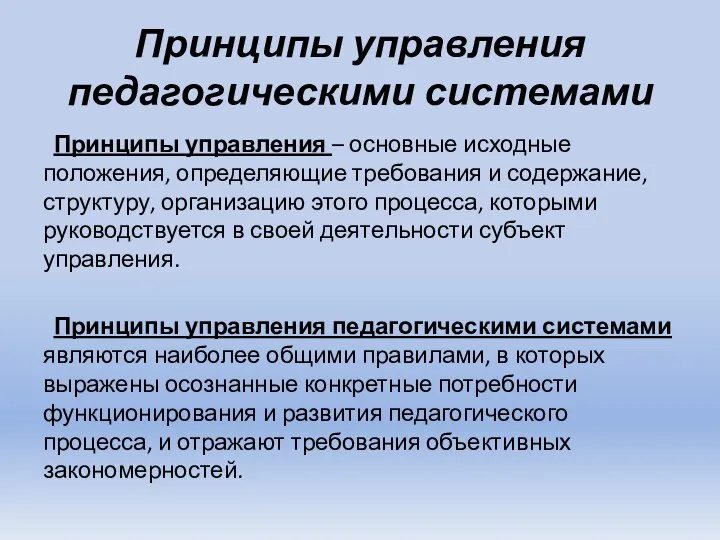 Принципы управления педагогическими системами

Принципы управления – основные исходные положения, определяющие требования и содержание, структуру, организацию этого процесса, которыми руководствуется в своей деятельности субъект управления.

Принципы управления педагогическими системами являются наиболее общими правилами, в которых выражены осознанные конкретные потребности функционирования и развития педагогического процесса, и отражают требования объективных закономерностей.